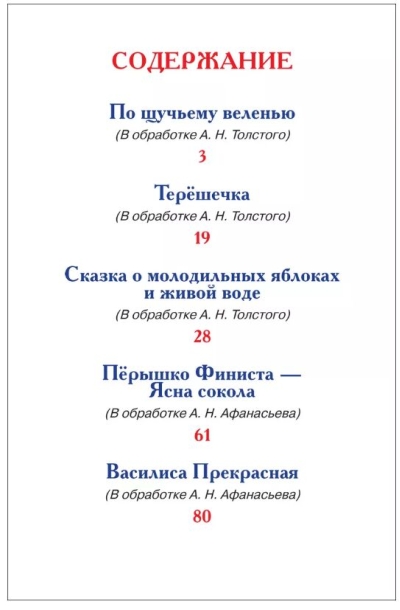 СОДЕРЖАНИЕ

По щучьему веленью
(В обработке А. Н. Толстого)
3

Терёшечка
(В обработке А. Н. Толстого)
19

Сказка о молодильных яблоках и живой воде
(В обработке А. Н. Толстого)
28

Пёрышко Финиста — Ясна сокола
(В обработке А. Н. Афанасьева)
61

Василиса Прекрасная
(В обработке А. Н. Афанасьева)
80